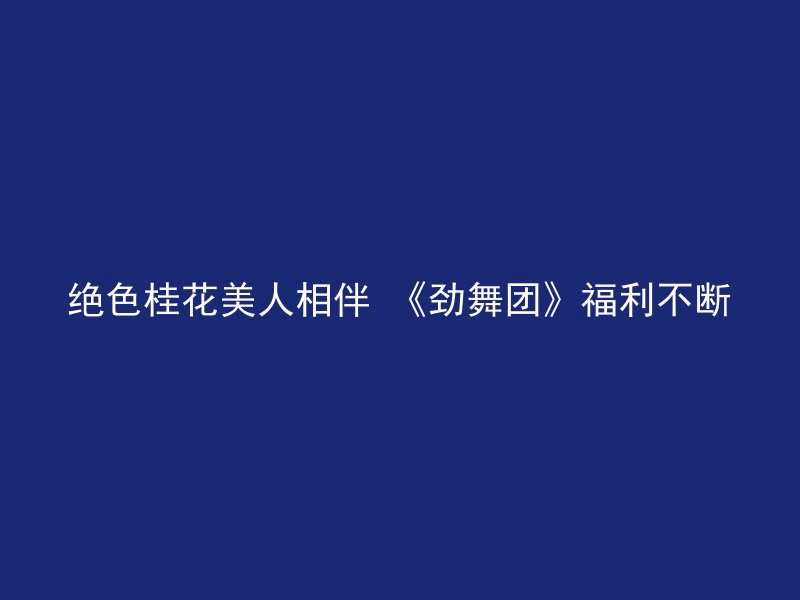 绝色桂花美人相伴 《劲舞团》福利不断